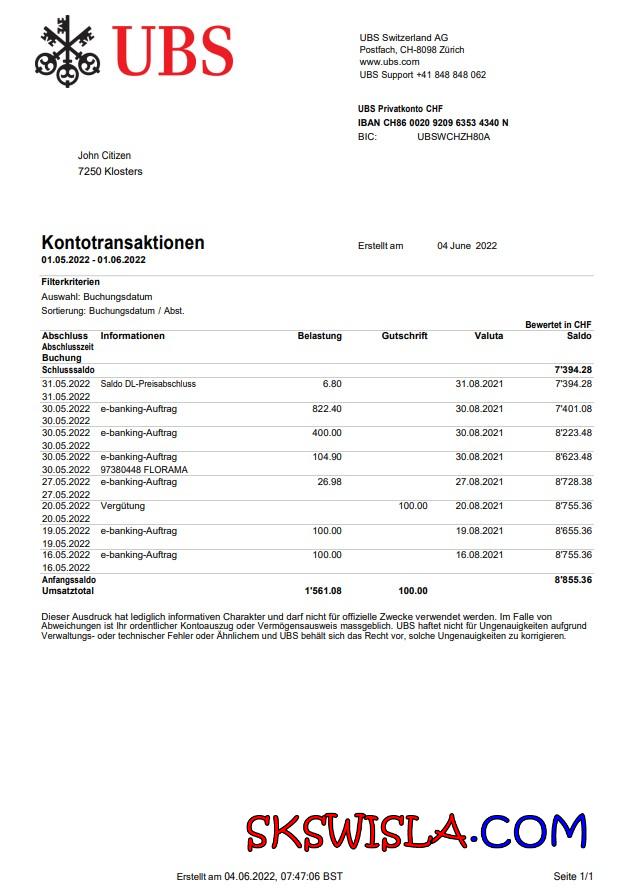 UBS

UBS Switzerland AG
Postfach, CH-8098 Zürich
www.ubs.com
UBS Support +41 848 848 062

UBS Privatkonto CHF
IBAN CH86 0020 9209 6353 4340 N
BIC: UBSWCHZH80A

John Citizen
7250 Klosters

Kontotransaktionen
01.05.2022 - 01.06.2022

Erstellt am 04 June 2022

Filterkriterien
Auswahl: Buchungsdatum
Sortierung: Buchungsdatum / Abst.

Bewertet in CHF

| Abschluss Abschlusszeit Buchung | Informationen | Belastung | Gutschrift | Valuta | Saldo |
|---|---|---|---|---|---|
| Schlusssaldo | | | | | 7'394.28 |
| 31.05.2022 31.05.2022 | Saldo DL-Preisabschluss | 6.80 | | 31.08.2021 | 7'394.28 |
| 30.05.2022 30.05.2022 | e-banking-Auftrag | 822.40 | | 30.08.2021 | 7'401.08 |
| 30.05.2022 30.05.2022 | e-banking-Auftrag | 400.00 | | 30.08.2021 | 8'223.48 |
| 30.05.2022 30.05.2022 | e-banking-Auftrag 97380448 FLORAMA | 104.90 | | 30.08.2021 | 8'623.48 |
| 27.05.2022 27.05.2022 | e-banking-Auftrag | 26.98 | | 27.08.2021 | 8'728.38 |
| 20.05.2022 20.05.2022 | Vergütung | | 100.00 | 20.08.2021 | 8'755.36 |
| 19.05.2022 19.05.2022 | e-banking-Auftrag | 100.00 | | 19.08.2021 | 8'655.36 |
| 16.05.2022 16.05.2022 | e-banking-Auftrag | 100.00 | | 16.08.2021 | 8'755.36 |
| Anfangssaldo | | | | | 8'855.36 |
| Umsatztotal | | 1'561.08 | 100.00 | | |

Dieser Ausdruck hat lediglich informativen Charakter und darf nicht für offizielle Zwecke verwendet werden. Im Falle von Abweichungen ist Ihr ordentlicher Kontoauszug oder Vermögensausweis massgeblich. UBS haftet nicht für Ungenauigkeiten aufgrund Verwaltungs- oder technischer Fehler oder Ähnlichem und UBS behält sich das Recht vor, solche Ungenauigkeiten zu korrigieren.

SKSWISLA.COM

Erstellt am 04.06.2022, 07:47:06 BST

Seite 1/1